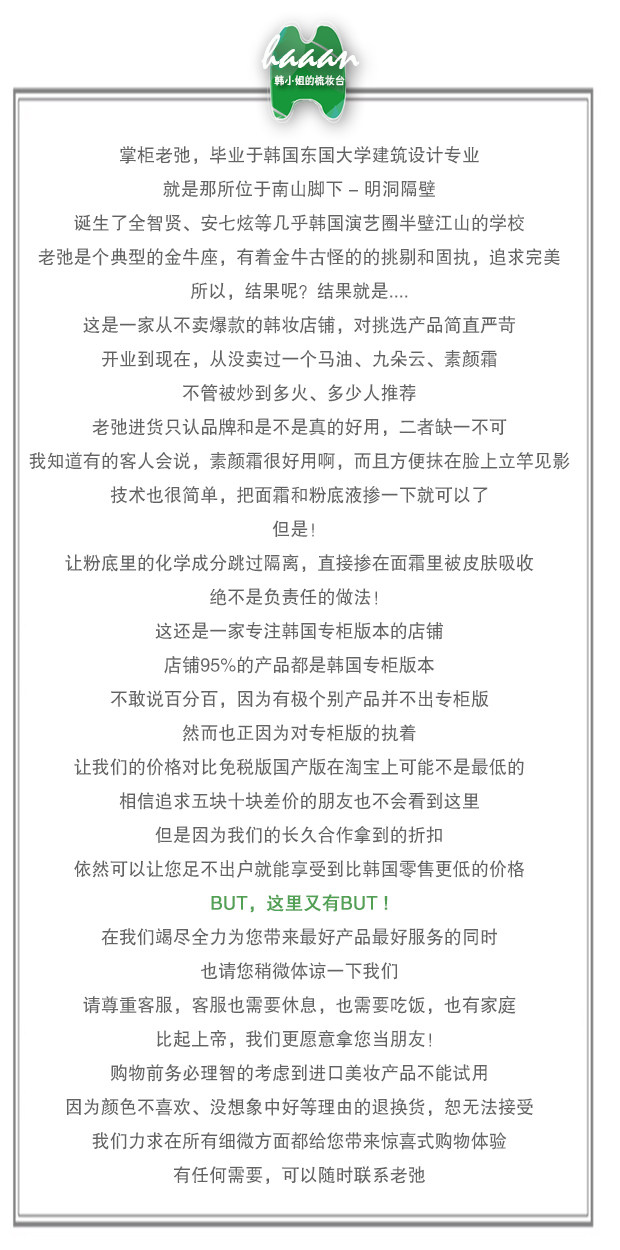 haaan
韩小姐的梳妆台

掌柜老弛，毕业于韩国东国大学建筑设计专业
就是那所位于南山脚下 – 明洞隔壁
诞生了全智贤、安七炫等几乎韩国演艺圈半壁江山的学校
老弛是个典型的金牛座，有着金牛古怪的的挑剔和固执，追求完美
所以，结果呢？结果就是....
这是一家从不卖爆款的韩妆店铺，对挑选产品简直严苛
开业到现在，从没卖过一个马油、九朵云、素颜霜
不管被炒到多火、多少人推荐
老弛进货只认品牌和是不是真的好用，二者缺一不可
我知道有的客人会说，素颜霜很好用啊，而且方便抹在脸上立竿见影
技术也很简单，把面霜和粉底液掺一下就可以了
但是！
让粉底里的化学成分跳过隔离，直接掺在面霜里被皮肤吸收
绝不是负责任的做法！
这还是一家专注韩国专柜版本的店铺
店铺95%的产品都是韩国专柜版本
不敢说百分百，因为有极个别产品并不出专柜版
然而也正因为对专柜版的执着
让我们的价格对比免税版国产版在淘宝上可能不是最低的
相信追求五块十块差价的朋友也不会看到这里
但是因为我们的长久合作拿到的折扣
依然可以让您足不出户就能享受到比韩国零售更低的价格
BUT，这里又有BUT！
在我们竭尽全力为您带来最好产品最好服务的同时
也请您稍微体谅一下我们
请尊重客服，客服也需要休息，也需要吃饭，也有家庭
比起上帝，我们更愿意拿您当朋友！
购物前务必理智的考虑到进口美妆产品不能试用
因为颜色不喜欢、没想象中好等理由的退换货，恕无法接受
我们力求在所有细微方面都给您带来惊喜式购物体验
有任何需要，可以随时联系老弛